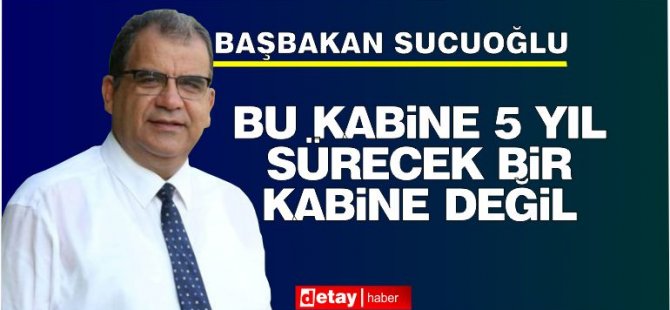 BAŞBAKAN SUCUOĞLU

BU KABİNE 5 YIL SÜRECEK BİR KABİNE DEĞİL

detay | haber